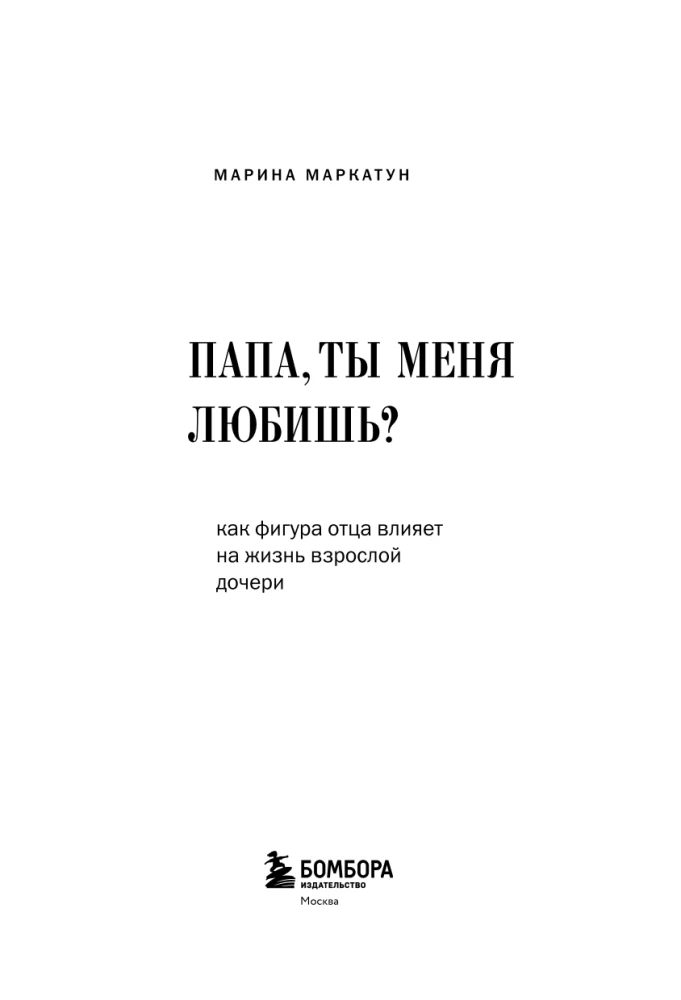 МАРИНА МАРКАТУН

ПАПА, ТЫ МЕНЯ ЛЮБИШЬ?

как фигура отца влияет на жизнь взрослой дочери

БОМБОРА
ИЗДАТЕЛЬСТВО
Москва